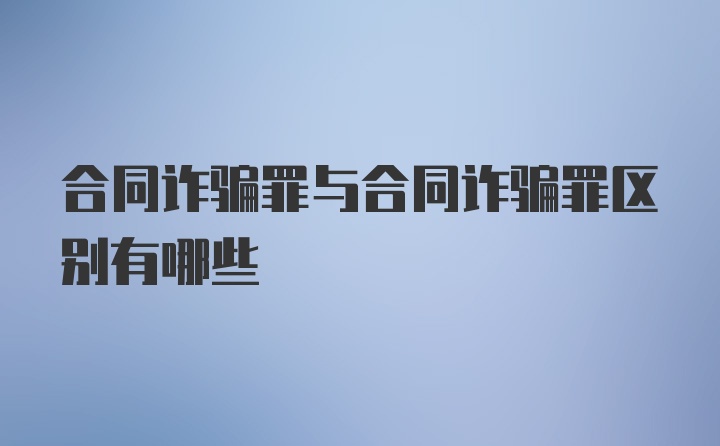 合同诈骗罪与合同诈骗罪区别有哪些